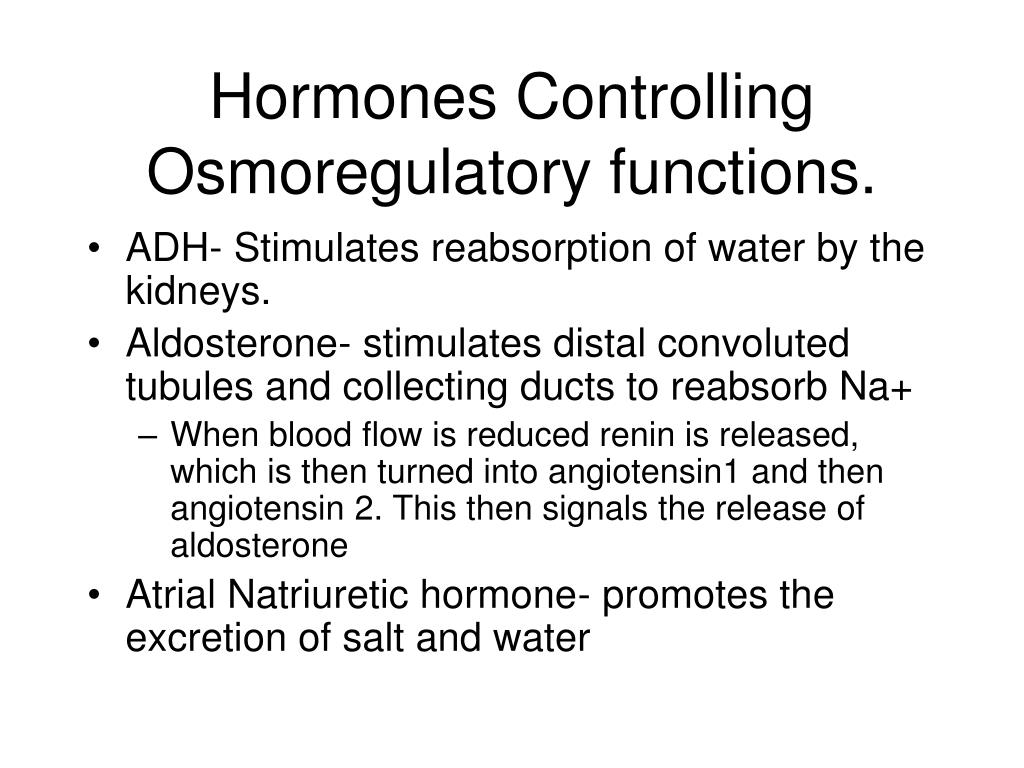 Hormones Controlling Osmoregulatory functions.

• ADH- Stimulates reabsorption of water by the kidneys.
• Aldosterone- stimulates distal convoluted tubules and collecting ducts to reabsorb Na+
 – When blood flow is reduced renin is released, which is then turned into angiotensin1 and then angiotensin 2. This then signals the release of aldosterone
• Atrial Natriuretic hormone- promotes the excretion of salt and water